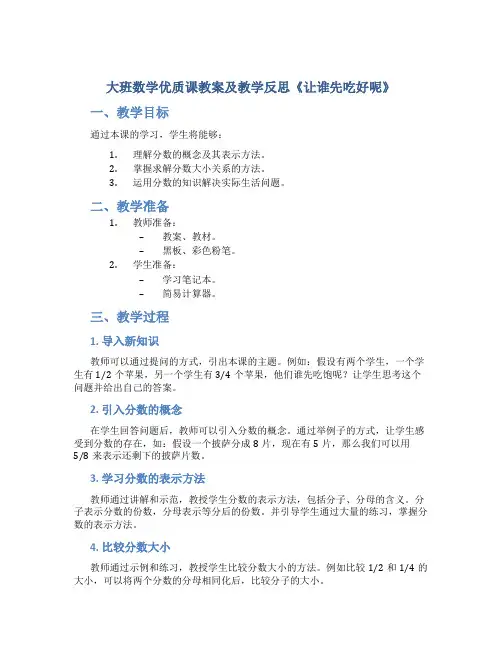 大班数学优质课教案及教学反思《让谁先吃好呢》

一、教学目标

通过本课的学习，学生将能够：

1. 理解分数的概念及其表示方法。
2. 掌握求解分数大小关系的方法。
3. 运用分数的知识解决实际生活问题。

二、教学准备

1. 教师准备：
– 教案、教材。
– 黑板、彩色粉笔。
2. 学生准备：
– 学习笔记本。
– 简易计算器。

三、教学过程

1. 导入新知识

教师可以通过提问的方式，引出本课的主题。例如：假设有两个学生，一个学生有 1/2 个苹果，另一个学生有 3/4 个苹果，他们谁先吃饱呢？让学生思考这个问题并给出自己的答案。

2. 引入分数的概念

在学生回答问题后，教师可以引入分数的概念。通过举例子的方式，让学生感受到分数的存在，如：假设一个披萨分成 8 片，现在有 5 片，那么我们可以用 5/8 来表示还剩下的披萨片数。

3. 学习分数的表示方法

教师通过讲解和示范，教授学生分数的表示方法，包括分子、分母的含义。分子表示分数的份数，分母表示等分后的份数。并引导学生通过大量的练习，掌握分数的表示方法。

4. 比较分数大小

教师通过示例和练习，教授学生比较分数大小的方法。例如比较 1/2 和 1/4 的大小，可以将两个分数的分母相同化后，比较分子的大小。